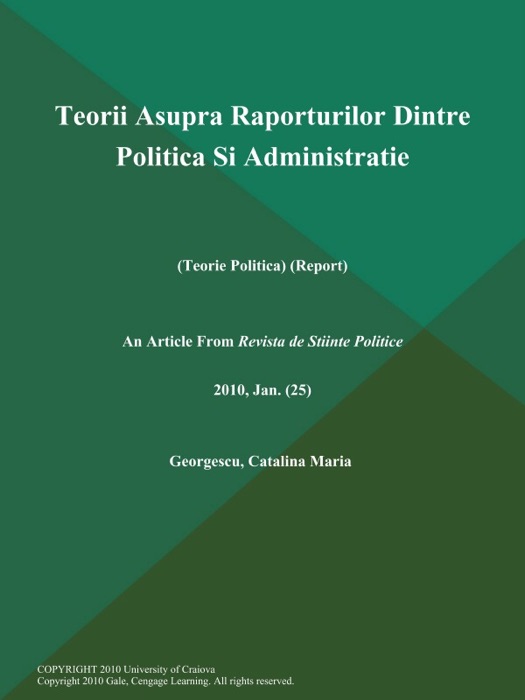 Teorii Asupra Raporturilor Dintre Politica Si Administratie

(Teorie Politica) (Report)

An Article From Revista de Stiinte Politice

2010, Jan. (25)

Georgescu, Catalina Maria

COPYRIGHT 2010 University of Craiova
Copyright 2010 Gale, Cengage Learning. All rights reserved.